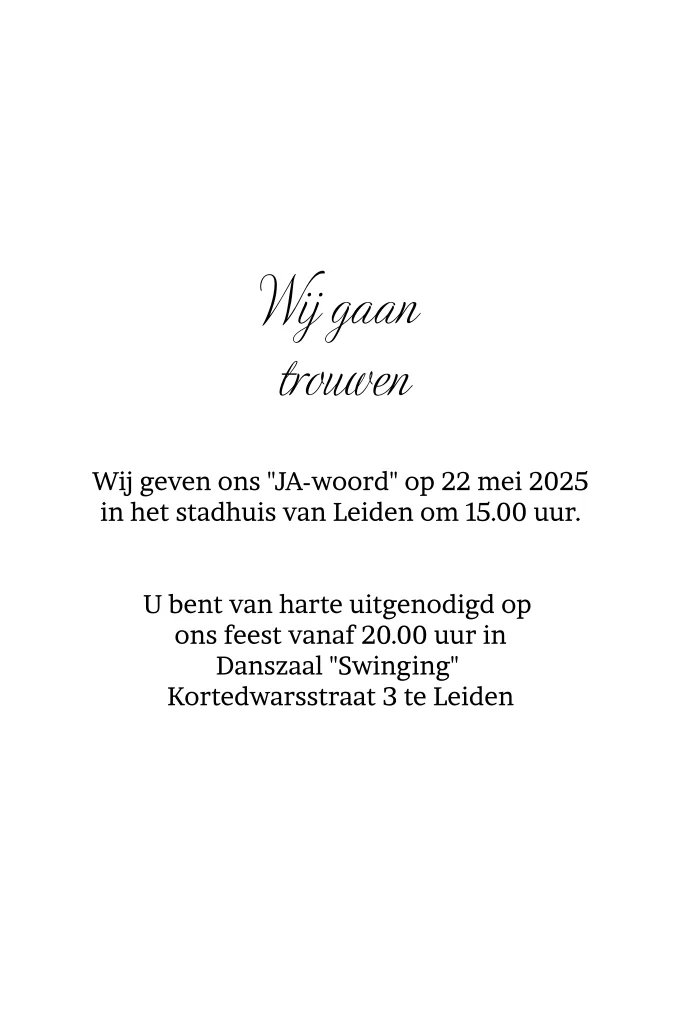 Wij gaan
trouwen

Wij geven ons "JA-woord" op 22 mei 2025 in het stadhuis van Leiden om 15.00 uur.

U bent van harte uitgenodigd op ons feest vanaf 20.00 uur in
Danszaal "Swinging"
Kortedwarsstraat 3 te Leiden